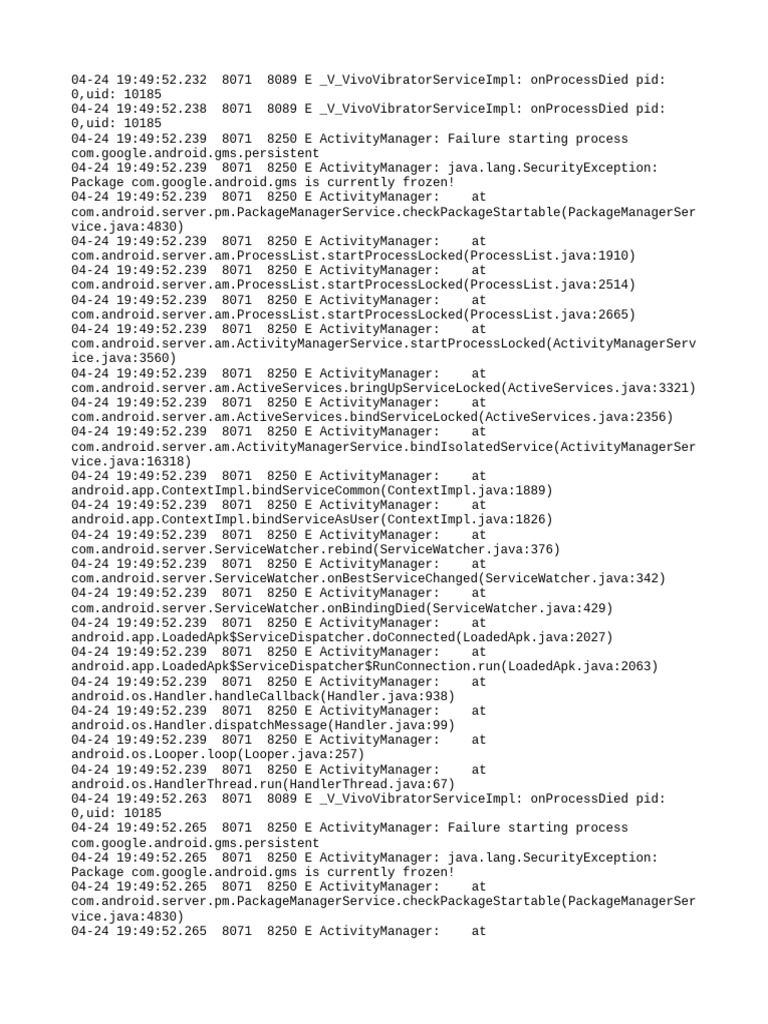 04-24 19:49:52.232 8071 8089 E _V_VivoVibratorServiceImpl: onProcessDied pid: 0,uid: 10185
04-24 19:49:52.238 8071 8089 E _V_VivoVibratorServiceImpl: onProcessDied pid: 0,uid: 10185
04-24 19:49:52.239 8071 8250 E ActivityManager: Failure starting process com.google.android.gms.persistent
04-24 19:49:52.239 8071 8250 E ActivityManager: java.lang.SecurityException: Package com.google.android.gms is currently frozen!
04-24 19:49:52.239 8071 8250 E ActivityManager: at com.android.server.pm.PackageManagerService.checkPackageStartable(PackageManagerService.java:4830)
04-24 19:49:52.239 8071 8250 E ActivityManager: at com.android.server.am.ProcessList.startProcessLocked(ProcessList.java:1910)
04-24 19:49:52.239 8071 8250 E ActivityManager: at com.android.server.am.ProcessList.startProcessLocked(ProcessList.java:2514)
04-24 19:49:52.239 8071 8250 E ActivityManager: at com.android.server.am.ProcessList.startProcessLocked(ProcessList.java:2665)
04-24 19:49:52.239 8071 8250 E ActivityManager: at com.android.server.am.ActivityManagerService.startProcessLocked(ActivityManagerService.java:3560)
04-24 19:49:52.239 8071 8250 E ActivityManager: at com.android.server.am.ActiveServices.bringUpServiceLocked(ActiveServices.java:3321)
04-24 19:49:52.239 8071 8250 E ActivityManager: at com.android.server.am.ActiveServices.bindServiceLocked(ActiveServices.java:2356)
04-24 19:49:52.239 8071 8250 E ActivityManager: at com.android.server.am.ActivityManagerService.bindIsolatedService(ActivityManagerService.java:16318)
04-24 19:49:52.239 8071 8250 E ActivityManager: at android.app.ContextImpl.bindServiceCommon(ContextImpl.java:1889)
04-24 19:49:52.239 8071 8250 E ActivityManager: at android.app.ContextImpl.bindServiceAsUser(ContextImpl.java:1826)
04-24 19:49:52.239 8071 8250 E ActivityManager: at com.android.server.ServiceWatcher.rebind(ServiceWatcher.java:376)
04-24 19:49:52.239 8071 8250 E ActivityManager: at com.android.server.ServiceWatcher.onBestServiceChanged(ServiceWatcher.java:342)
04-24 19:49:52.239 8071 8250 E ActivityManager: at com.android.server.ServiceWatcher.onBindingDied(ServiceWatcher.java:429)
04-24 19:49:52.239 8071 8250 E ActivityManager: at android.app.LoadedApk$ServiceDispatcher.doConnected(LoadedApk.java:2027)
04-24 19:49:52.239 8071 8250 E ActivityManager: at android.app.LoadedApk$ServiceDispatcher$RunConnection.run(LoadedApk.java:2063)
04-24 19:49:52.239 8071 8250 E ActivityManager: at android.os.Handler.handleCallback(Handler.java:938)
04-24 19:49:52.239 8071 8250 E ActivityManager: at android.os.Handler.dispatchMessage(Handler.java:99)
04-24 19:49:52.239 8071 8250 E ActivityManager: at android.os.Looper.loop(Looper.java:257)
04-24 19:49:52.239 8071 8250 E ActivityManager: at android.os.HandlerThread.run(HandlerThread.java:67)
04-24 19:49:52.263 8071 8089 E _V_VivoVibratorServiceImpl: onProcessDied pid: 0,uid: 10185
04-24 19:49:52.265 8071 8250 E ActivityManager: Failure starting process com.google.android.gms.persistent
04-24 19:49:52.265 8071 8250 E ActivityManager: java.lang.SecurityException: Package com.google.android.gms is currently frozen!
04-24 19:49:52.265 8071 8250 E ActivityManager: at com.android.server.pm.PackageManagerService.checkPackageStartable(PackageManagerService.java:4830)
04-24 19:49:52.265 8071 8250 E ActivityManager: at